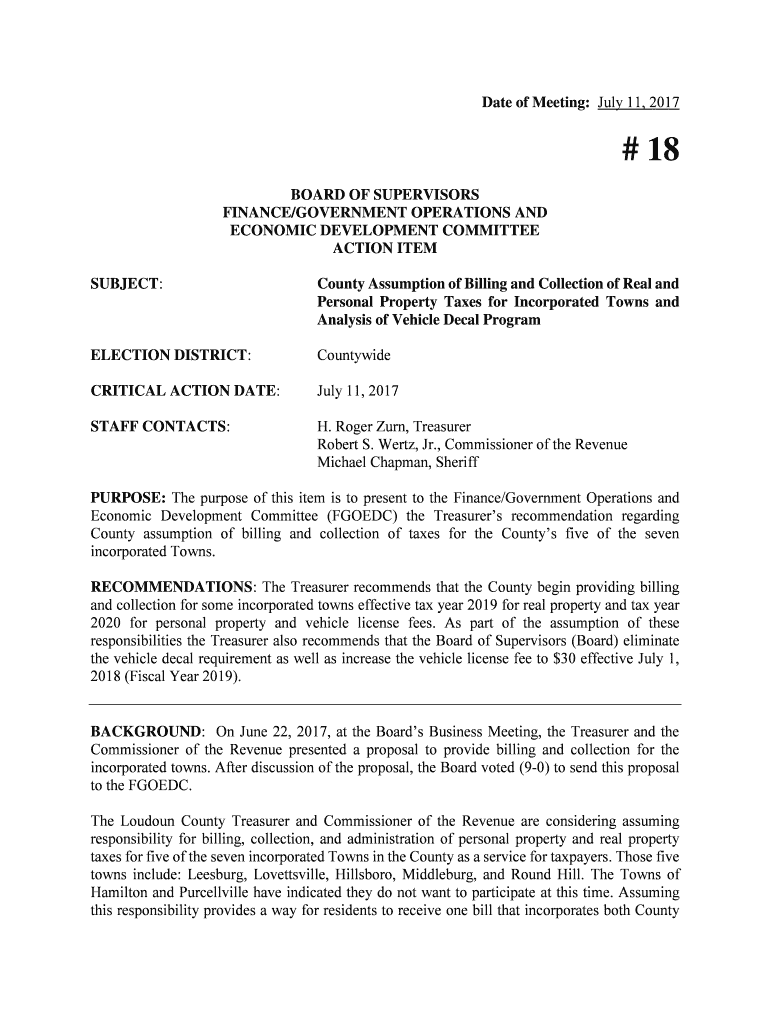 Date of Meeting: July 11, 2017

# 18

BOARD OF SUPERVISORS
FINANCE/GOVERNMENT OPERATIONS AND
ECONOMIC DEVELOPMENT COMMITTEE
ACTION ITEM

SUBJECT: County Assumption of Billing and Collection of Real and Personal Property Taxes for Incorporated Towns and Analysis of Vehicle Decal Program

ELECTION DISTRICT: Countywide

CRITICAL ACTION DATE: July 11, 2017

STAFF CONTACTS: H. Roger Zurn, Treasurer
Robert S. Wertz, Jr., Commissioner of the Revenue
Michael Chapman, Sheriff

PURPOSE: The purpose of this item is to present to the Finance/Government Operations and Economic Development Committee (FGOEDC) the Treasurer's recommendation regarding County assumption of billing and collection of taxes for the County's five of the seven incorporated Towns.

RECOMMENDATIONS: The Treasurer recommends that the County begin providing billing and collection for some incorporated towns effective tax year 2019 for real property and tax year 2020 for personal property and vehicle license fees. As part of the assumption of these responsibilities the Treasurer also recommends that the Board of Supervisors (Board) eliminate the vehicle decal requirement as well as increase the vehicle license fee to $30 effective July 1, 2018 (Fiscal Year 2019).

BACKGROUND: On June 22, 2017, at the Board's Business Meeting, the Treasurer and the Commissioner of the Revenue presented a proposal to provide billing and collection for the incorporated towns. After discussion of the proposal, the Board voted (9-0) to send this proposal to the FGOEDC.

The Loudoun County Treasurer and Commissioner of the Revenue are considering assuming responsibility for billing, collection, and administration of personal property and real property taxes for five of the seven incorporated Towns in the County as a service for taxpayers. Those five towns include: Leesburg, Lovettsville, Hillsboro, Middleburg, and Round Hill. The Towns of Hamilton and Purcellville have indicated they do not want to participate at this time. Assuming this responsibility provides a way for residents to receive one bill that incorporates both County